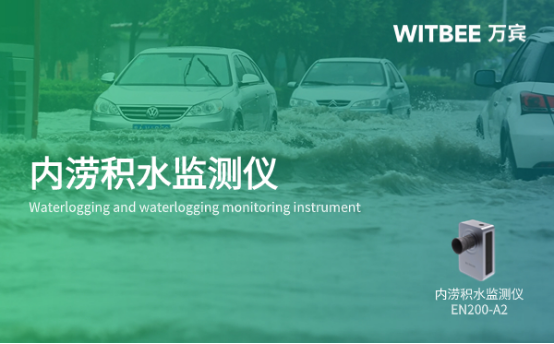 WITBEE 万宾

内涝积水监测仪

Waterlogging and waterlogging monitoring instrument

内涝积水监测仪
EN200-A2